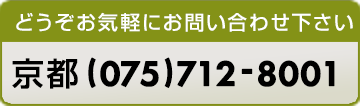 どうぞお気軽にお問い合わせ下さい

京都 (075)712-8001